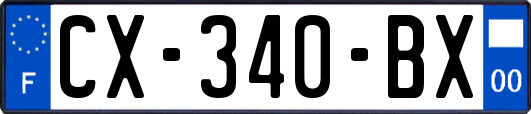 F
CX-340-BX
00